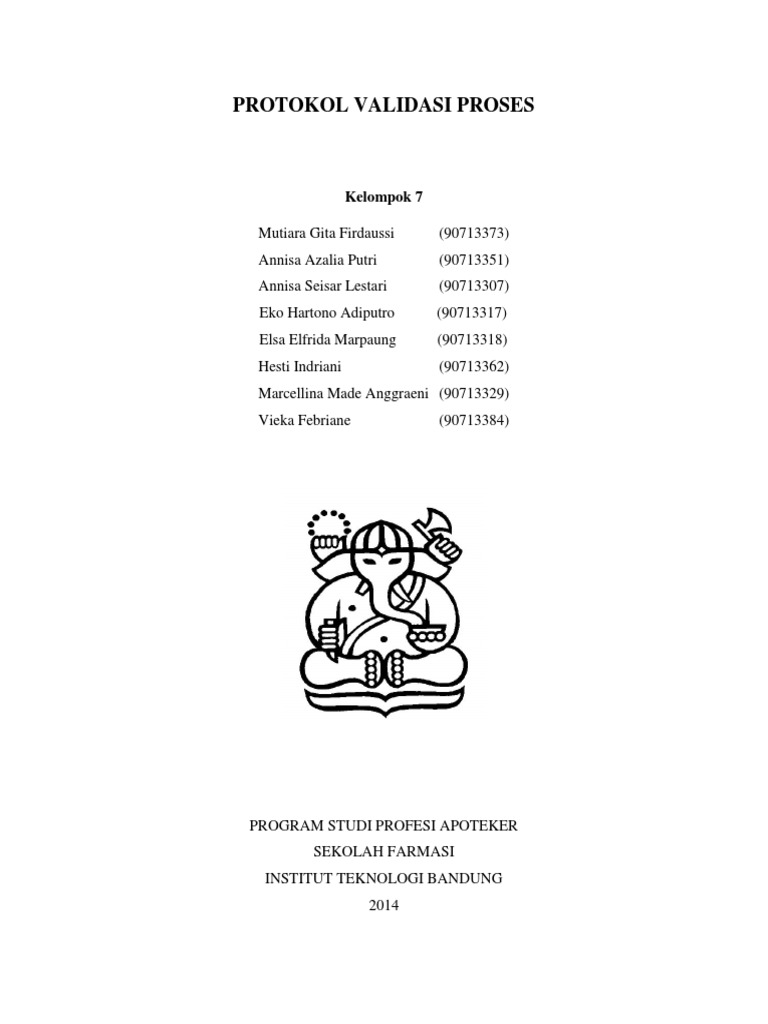 PROTOKOL VALIDASI PROSES

Kelompok 7

Mutiara Gita Firdaussi (90713373)
Annisa Azalia Putri (90713351)
Annisa Seisar Lestari (90713307)
Eko Hartono Adiputro (90713317)
Elsa Elfrida Marpaung (90713318)
Hesti Indriani (90713362)
Marcellina Made Anggraeni (90713329)
Vieka Febriane (90713384)

PROGRAM STUDI PROFESI APOTEKER
SEKOLAH FARMASI
INSTITUT TEKNOLOGI BANDUNG
2014